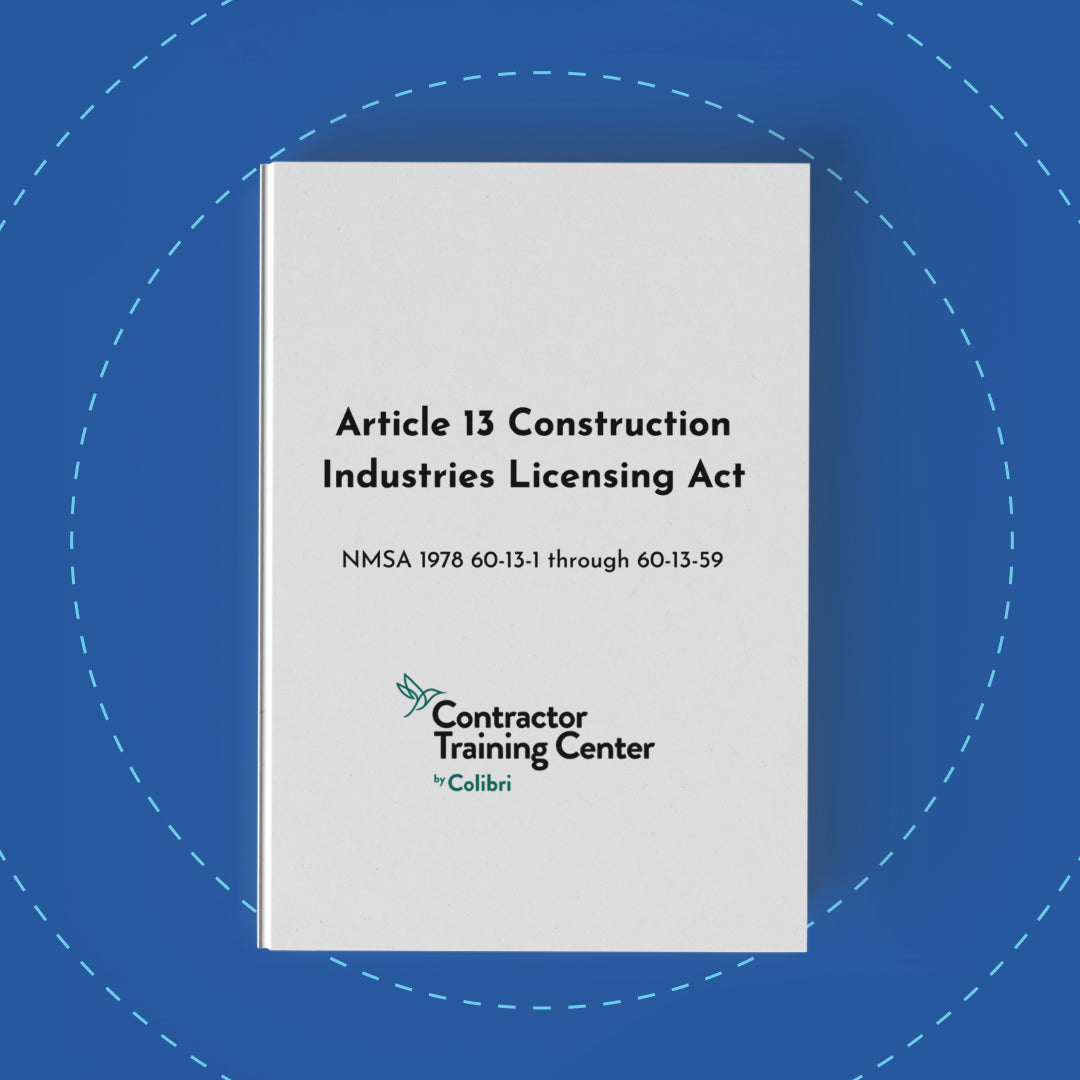 Article 13 Construction Industries Licensing Act

NMSA 1978 60-13-1 through 60-13-59

Contractor Training Center
by Colibri